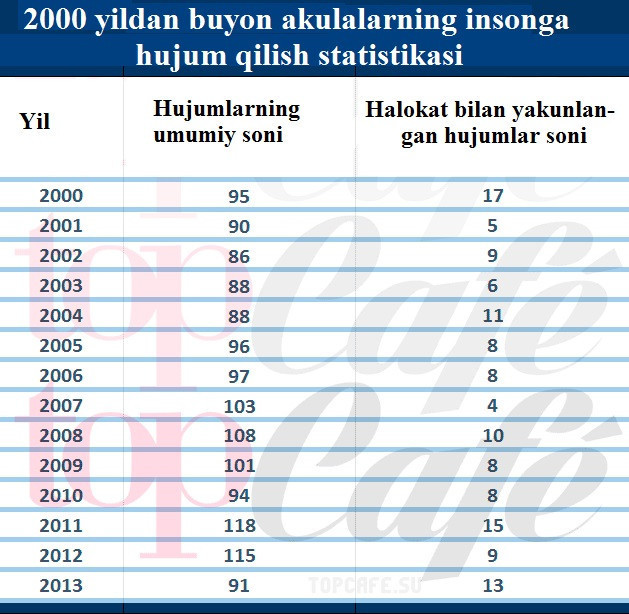 2000 yildan buyon akulalarning insonga hujum qilish statistikasi

| Yil | Hujumlarning umumiy soni | Halokat bilan yakunlangan hujumlar soni |
|---|---|---|
| 2000 | 95 | 17 |
| 2001 | 90 | 5 |
| 2002 | 86 | 9 |
| 2003 | 88 | 6 |
| 2004 | 88 | 11 |
| 2005 | 96 | 8 |
| 2006 | 97 | 8 |
| 2007 | 103 | 4 |
| 2008 | 108 | 10 |
| 2009 | 101 | 8 |
| 2010 | 94 | 8 |
| 2011 | 118 | 15 |
| 2012 | 115 | 9 |
| 2013 | 91 | 13 |

top café top café
TOPCAFE.SU